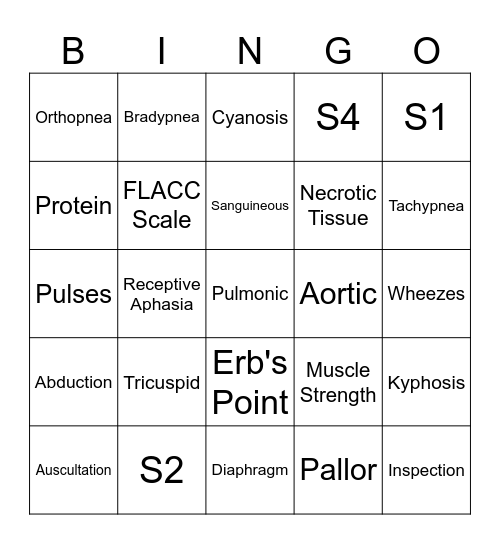 | B | I | N | G | O |
|---|---|---|---|---|
| Orthopnea | Bradypnea | Cyanosis | S4 | S1 |
| Protein | FLACC Scale | Sanguineous | Necrotic Tissue | Tachypnea |
| Pulses | Receptive Aphasia | Pulmonic | Aortic | Wheezes |
| Abduction | Tricuspid | Erb's Point | Muscle Strength | Kyphosis |
| Auscultation | S2 | Diaphragm | Pallor | Inspection |